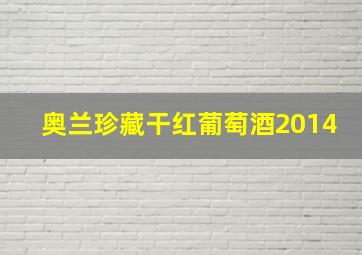 奥兰珍藏干红葡萄酒2014